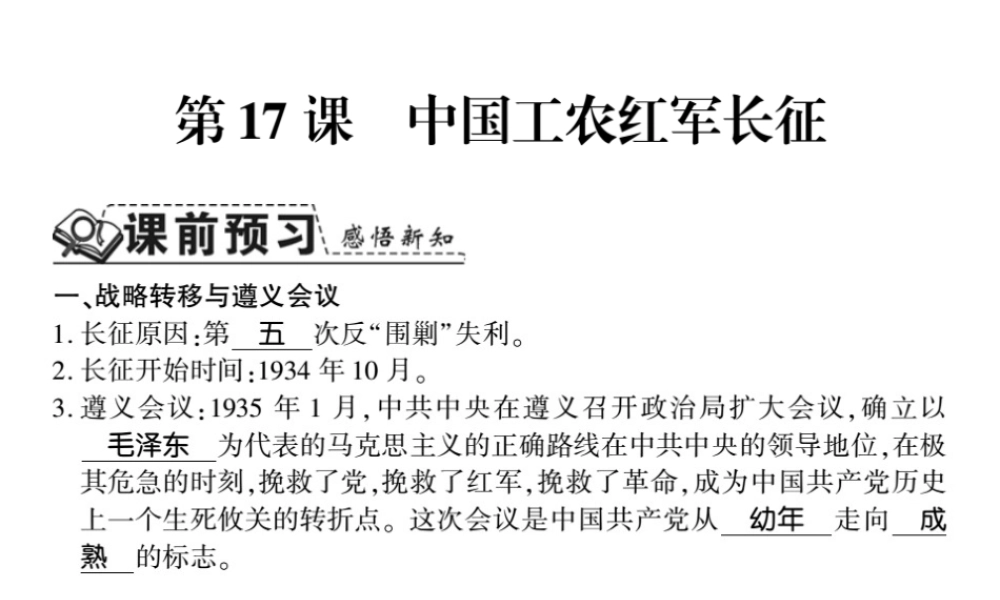 第 17 课　中国工农红军长征

课前预习 感悟新知

一、战略转移与遵义会议

1. 长征原因：第 五 次反“围剿”失利。

2. 长征开始时间：1934 年 10 月。

3. 遵义会议：1935 年 1 月，中共中央在遵义召开政治局扩大会议，确立以 毛泽东 为代表的马克思主义的正确路线在中共中央的领导地位，在极其危急的时刻，挽救了党，挽救了红军，挽救了革命，成为中国共产党历史上一个生死攸关的转折点。这次会议是中国共产党从 幼年 走向 成熟 的标志。